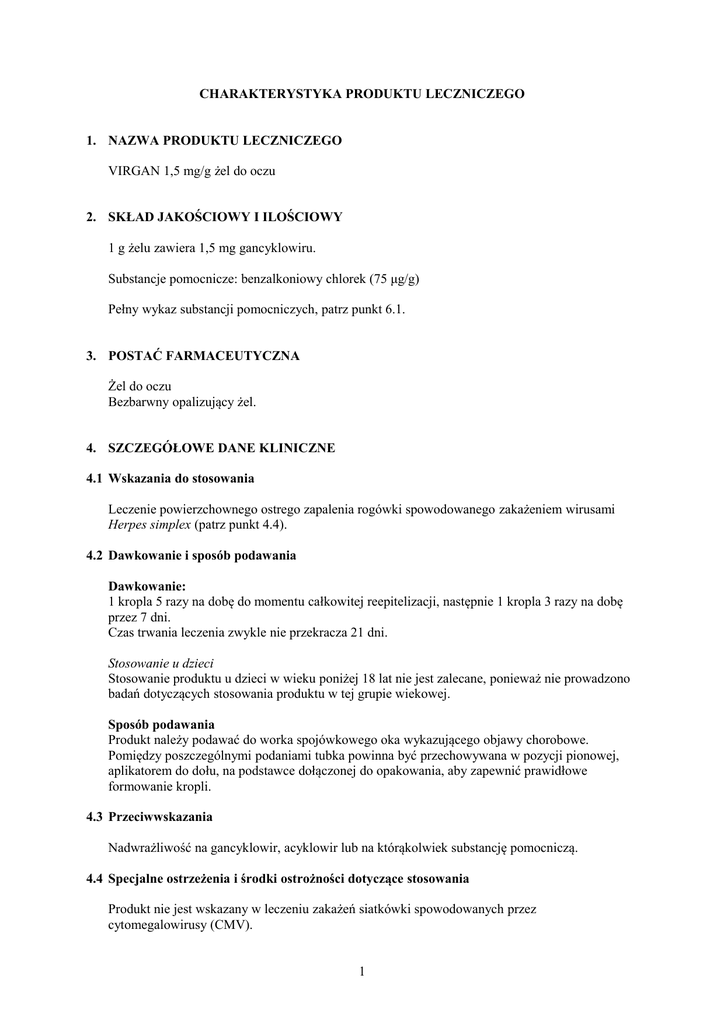 CHARAKTERYSTYKA PRODUKTU LECZNICZEGO

1. NAZWA PRODUKTU LECZNICZEGO

VIRGAN 1,5 mg/g żel do oczu

2. SKŁAD JAKOŚCIOWY I ILOŚCIOWY

1 g żelu zawiera 1,5 mg gancyklowiru.

Substancje pomocnicze: benzalkoniowy chlorek (75 µg/g)

Pełny wykaz substancji pomocniczych, patrz punkt 6.1.

3. POSTAĆ FARMACEUTYCZNA

Żel do oczu
Bezbarwny opalizujący żel.

4. SZCZEGÓŁOWE DANE KLINICZNE

4.1 Wskazania do stosowania

Leczenie powierzchownego ostrego zapalenia rogówki spowodowanego zakażeniem wirusami Herpes simplex (patrz punkt 4.4).

4.2 Dawkowanie i sposób podawania

Dawkowanie:
1 kropla 5 razy na dobę do momentu całkowitej reepitelizacji, następnie 1 kropla 3 razy na dobę przez 7 dni.
Czas trwania leczenia zwykle nie przekracza 21 dni.

Stosowanie u dzieci
Stosowanie produktu u dzieci w wieku poniżej 18 lat nie jest zalecane, ponieważ nie prowadzono badań dotyczących stosowania produktu w tej grupie wiekowej.

Sposób podawania
Produkt należy podawać do worka spojówkowego oka wykazującego objawy chorobowe.
Pomiędzy poszczególnymi podaniami tubka powinna być przechowywana w pozycji pionowej, aplikatorem do dołu, na podstawce dołączonej do opakowania, aby zapewnić prawidłowe formowanie kropli.

4.3 Przeciwwskazania

Nadwrażliwość na gancyklowir, acyklowir lub na którąkolwiek substancję pomocniczą.

4.4 Specjalne ostrzeżenia i środki ostrożności dotyczące stosowania

Produkt nie jest wskazany w leczeniu zakażeń siatkówki spowodowanych przez cytomegalowirusy (CMV).

1